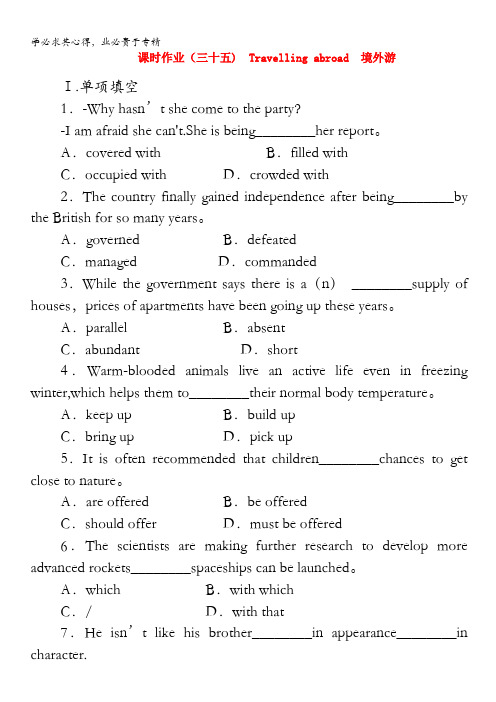 学必求其心得，业必贵于专精

课时作业（三十五） Travelling abroad 境外游

Ⅰ.单项填空

1．-Why hasn’t she come to the party?

-I am afraid she can't.She is being________her report。

A．covered with B．filled with

C．occupied with D．crowded with

2．The country finally gained independence after being________by the British for so many years。

A．governed B．defeated

C．managed D．commanded

3．While the government says there is a（n） ________supply of houses，prices of apartments have been going up these years。

A．parallel B．absent

C．abundant D．short

4．Warm-blooded animals live an active life even in freezing winter,which helps them to________their normal body temperature。

A．keep up B．build up

C．bring up D．pick up

5．It is often recommended that children________chances to get close to nature。

A．are offered B．be offered

C．should offer D．must be offered

6．The scientists are making further research to develop more advanced rockets________spaceships can be launched。

A．which B．with which

C．/ D．with that

7．He isn’t like his brother________in appearance________in character.